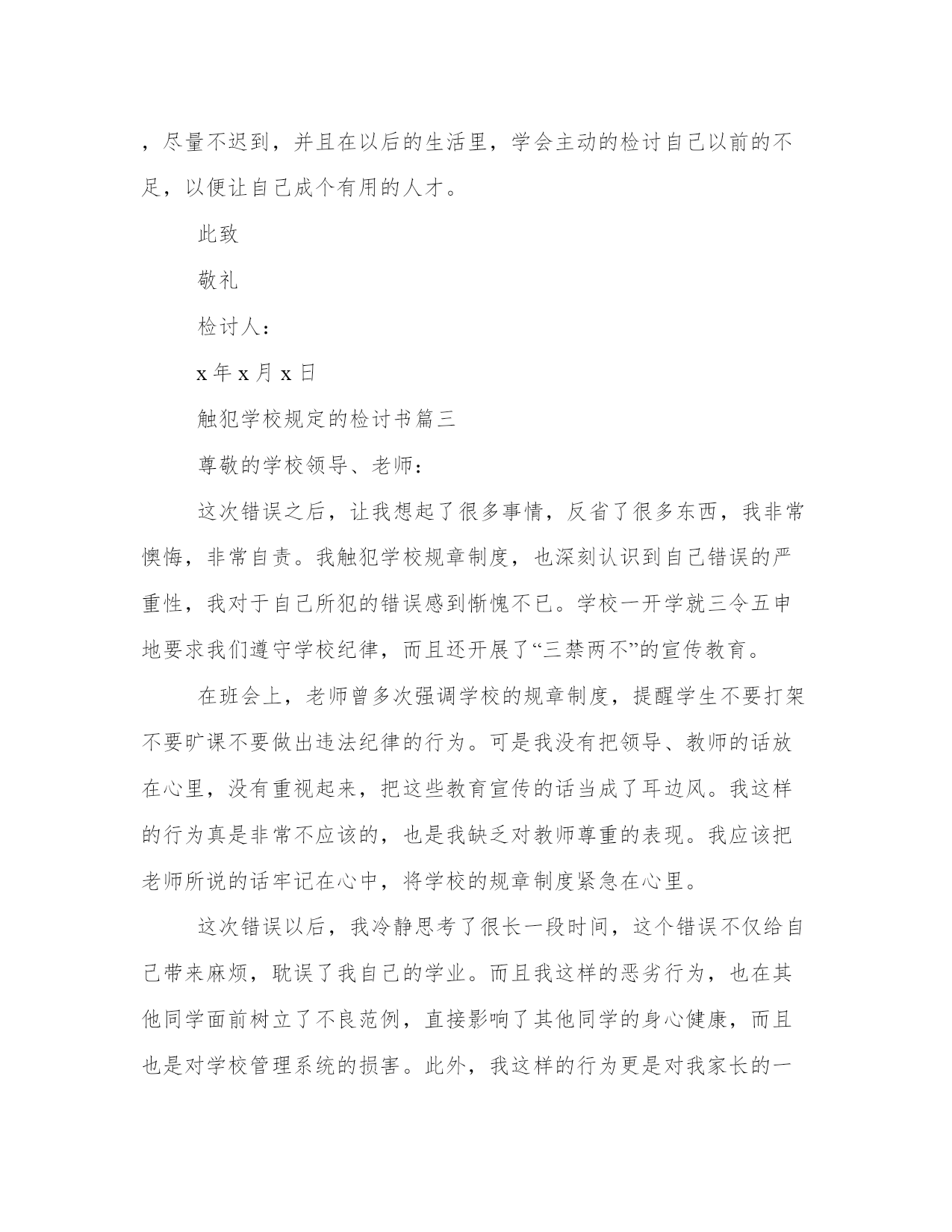 ，尽量不迟到，并且在以后的生活里，学会主动的检讨自己以前的不足，以便让自己成个有用的人才。

此致

敬礼

检讨人：

x 年 x 月 x 日

触犯学校规定的检讨书篇三

尊敬的学校领导、老师：

这次错误之后，让我想起了很多事情，反省了很多东西，我非常懊悔，非常自责。我触犯学校规章制度，也深刻认识到自己错误的严重性，我对于自己所犯的错误感到惭愧不已。学校一开学就三令五申地要求我们遵守学校纪律，而且还开展了“三禁两不”的宣传教育。

在班会上，老师曾多次强调学校的规章制度，提醒学生不要打架不要旷课不要做出违法纪律的行为。可是我没有把领导、教师的话放在心里，没有重视起来，把这些教育宣传的话当成了耳边风。我这样的行为真是非常不应该的，也是我缺乏对教师尊重的表现。我应该把老师所说的话牢记在心中，将学校的规章制度紧急在心里。

这次错误以后，我冷静思考了很长一段时间，这个错误不仅给自己带来麻烦，耽误了我自己的学业。而且我这样的恶劣行为，也在其他同学面前树立了不良范例，直接影响了其他同学的身心健康，而且也是对学校管理系统的损害。此外，我这样的行为更是对我家长的一